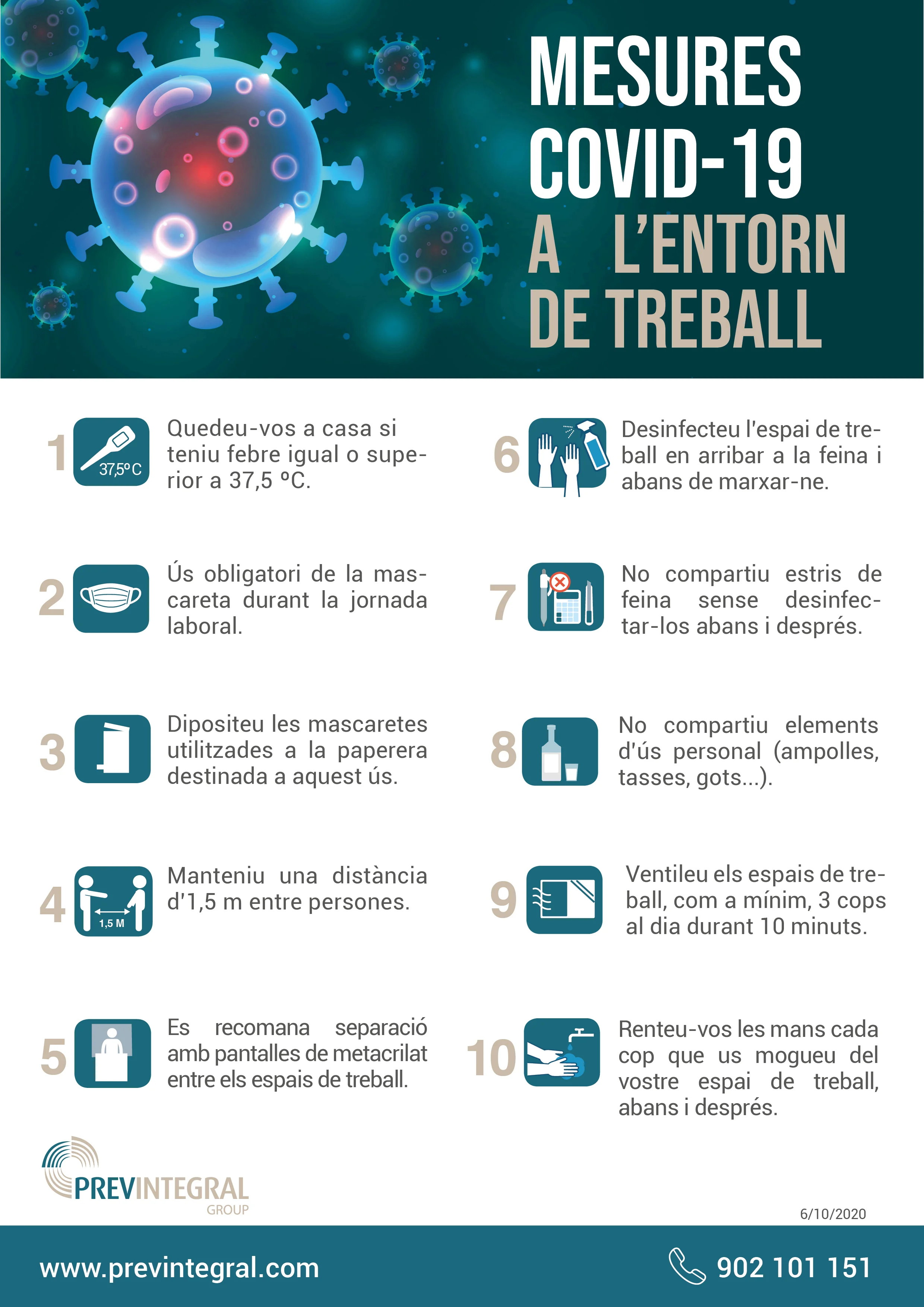 MESURES COVID-19 A L'ENTORN DE TREBALL

1 37,5º C Quedeu-vos a casa si teniu febre igual o superior a 37,5 ºC.

2 Ús obligatori de la mascareta durant la jornada laboral.

3 Dipositeu les mascaretes utilitzades a la paperera destinada a aquest ús.

4 1,5 M Manteniu una distància d'1,5 m entre persones.

5 Es recomana separació amb pantalles de metacrilat entre els espais de treball.

6 Desinfecteu l'espai de treball en arribar a la feina i abans de marxar-ne.

7 No compartiu estris de feina sense desinfectar-los abans i després.

8 No compartiu elements d'ús personal (ampolles, tasses, gots...).

9 Ventileu els espais de treball, com a mínim, 3 cops al dia durant 10 minuts.

10 Renteu-vos les mans cada cop que us mogueu del vostre espai de treball, abans i després.

PREVINTEGRAL GROUP

6/10/2020

www.previntegral.com

902 101 151